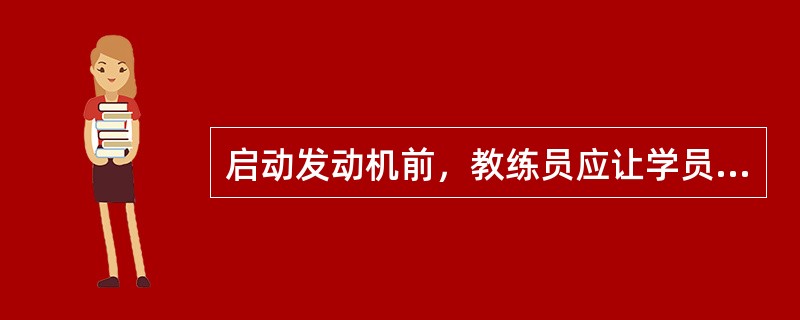 启动发动机前，教练员应让学员...